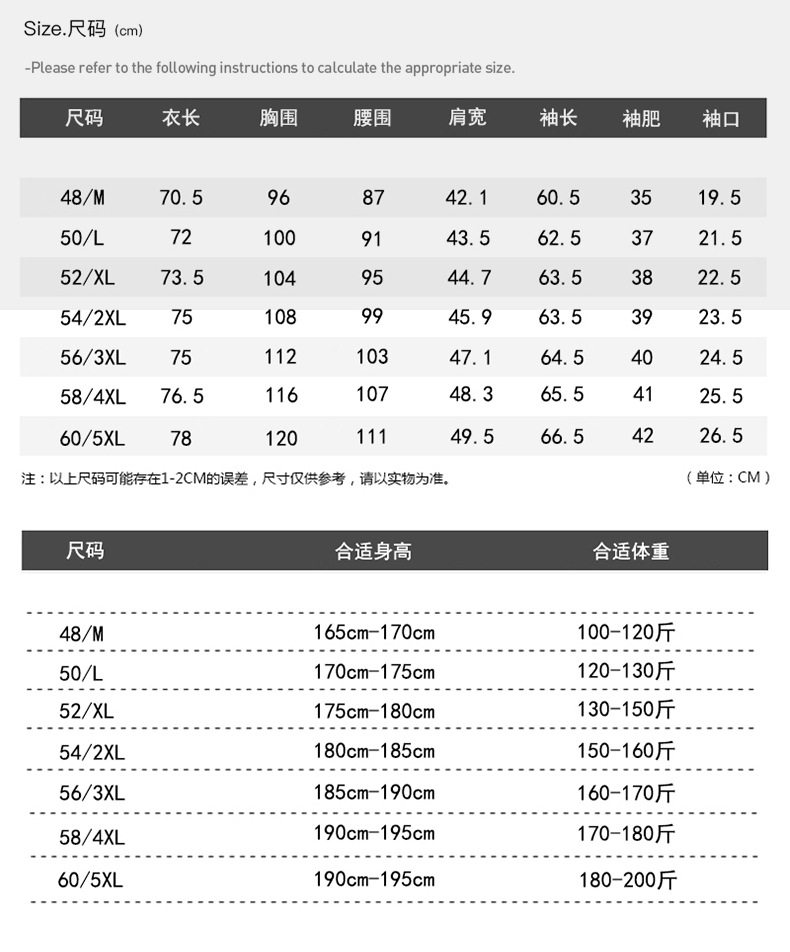 Size.尺码 (cm)

-Please refer to the following instructions to calculate the appropriate size.

| 尺码 | 衣长 | 胸围 | 腰围 | 肩宽 | 袖长 | 袖肥 | 袖口 |
|---|---|---|---|---|---|---|---|
| 48/M | 70.5 | 96 | 87 | 42.1 | 60.5 | 35 | 19.5 |
| 50/L | 72 | 100 | 91 | 43.5 | 62.5 | 37 | 21.5 |
| 52/XL | 73.5 | 104 | 95 | 44.7 | 63.5 | 38 | 22.5 |
| 54/2XL | 75 | 108 | 99 | 45.9 | 63.5 | 39 | 23.5 |
| 56/3XL | 75 | 112 | 103 | 47.1 | 64.5 | 40 | 24.5 |
| 58/4XL | 76.5 | 116 | 107 | 48.3 | 65.5 | 41 | 25.5 |
| 60/5XL | 78 | 120 | 111 | 49.5 | 66.5 | 42 | 26.5 |

注：以上尺码可能存在1-2CM的误差，尺寸仅供参考，请以实物为准。 （单位：CM）

| 尺码 | 合适身高 | 合适体重 |
|---|---|---|
| 48/M | 165cm-170cm | 100-120斤 |
| 50/L | 170cm-175cm | 120-130斤 |
| 52/XL | 175cm-180cm | 130-150斤 |
| 54/2XL | 180cm-185cm | 150-160斤 |
| 56/3XL | 185cm-190cm | 160-170斤 |
| 58/4XL | 190cm-195cm | 170-180斤 |
| 60/5XL | 190cm-195cm | 180-200斤 |